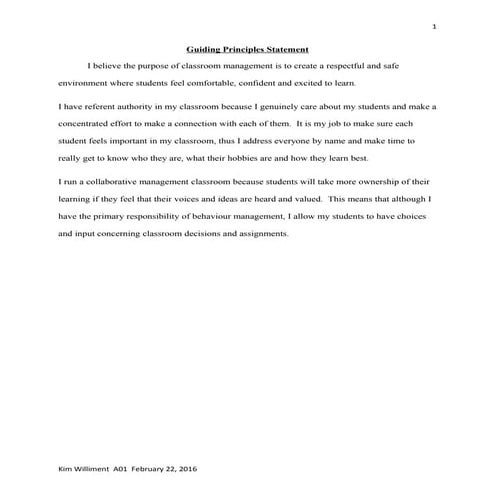 1

Guiding Principles Statement

I believe the purpose of classroom management is to create a respectful and safe environment where students feel comfortable, confident and excited to learn.

I have referent authority in my classroom because I genuinely care about my students and make a concentrated effort to make a connection with each of them. It is my job to make sure each student feels important in my classroom, thus I address everyone by name and make time to really get to know who they are, what their hobbies are and how they learn best.

I run a collaborative management classroom because students will take more ownership of their learning if they feel that their voices and ideas are heard and valued. This means that although I have the primary responsibility of behaviour management, I allow my students to have choices and input concerning classroom decisions and assignments.

Kim Williment A01 February 22, 2016